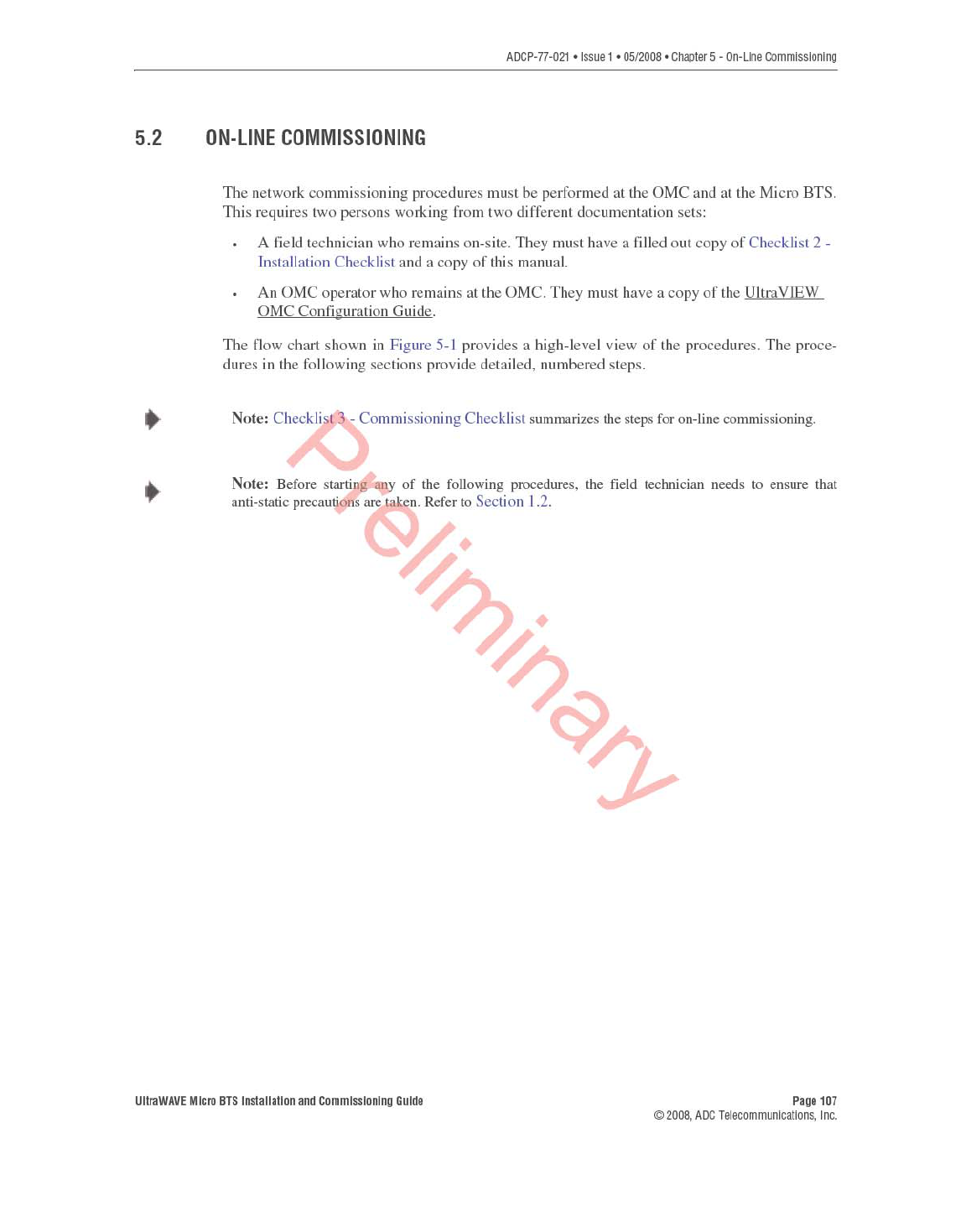 ADCP-77-021 • Issue 1 • 05/2008 • Chapter 5 - On-Line Commissioning

5.2 ON-LINE COMMISSIONING

The network commissioning procedures must be performed at the OMC and at the Micro BTS. This requires two persons working from two different documentation sets:

• A field technician who remains on-site. They must have a filled out copy of Checklist 2 - Installation Checklist and a copy of this manual.

• An OMC operator who remains at the OMC. They must have a copy of the UltraVIEW OMC Configuration Guide.

The flow chart shown in Figure 5-1 provides a high-level view of the procedures. The procedures in the following sections provide detailed, numbered steps.

Note: Checklist 3 - Commissioning Checklist summarizes the steps for on-line commissioning.

Note: Before starting any of the following procedures, the field technician needs to ensure that anti-static precautions are taken. Refer to Section 1.2.

Preliminary

UltraWAVE Micro BTS Installation and Commissioning Guide

Page 107
© 2008, ADC Telecommunications, Inc.